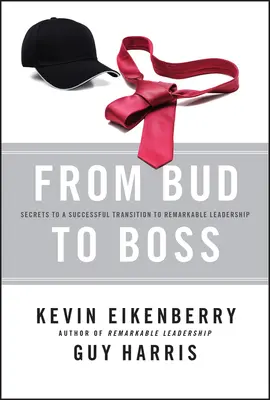 FROM BUD

SECRETS TO A SUCCESSFUL TRANSITION TO REMARKABLE LEADERSHIP

TO BOSS

KEVIN EIKENBERRY

AUTHOR OF REMARKABLE LEADERSHIP

GUY HARRIS